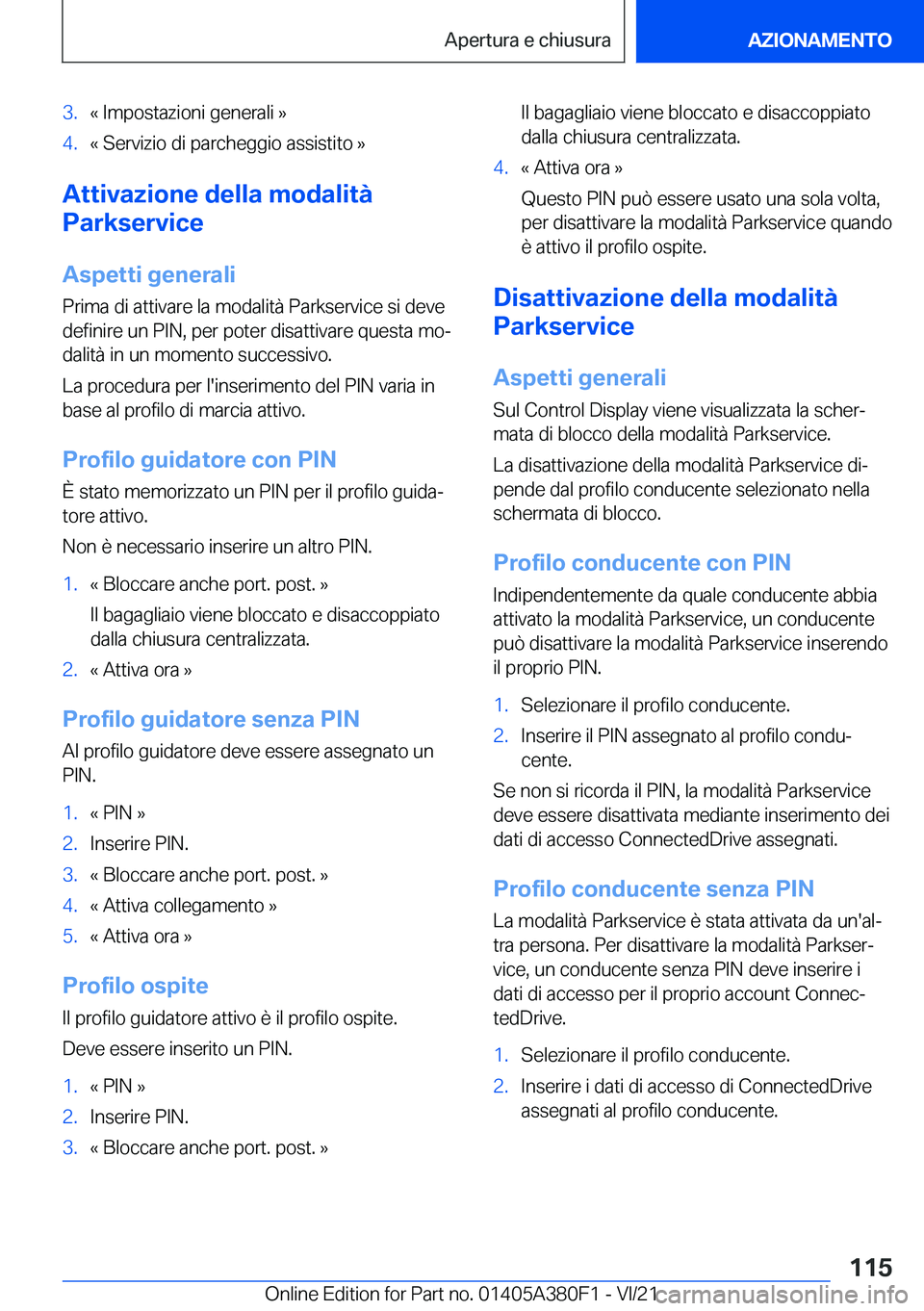 Apertura e chiusura

AZIONAMENTO

3. « Impostazioni generali »

4. « Servizio di parcheggio assistito »

Attivazione della modalità Parkservice

Aspetti generali

Prima di attivare la modalità Parkservice si deve definire un PIN, per poter disattivare questa modalità in un momento successivo.

La procedura per l'inserimento del PIN varia in base al profilo di marcia attivo.

Profilo guidatore con PIN

È stato memorizzato un PIN per il profilo guidatore attivo.

Non è necessario inserire un altro PIN.

1. « Bloccare anche port. post. »

Il bagagliaio viene bloccato e disaccoppiato dalla chiusura centralizzata.

2. « Attiva ora »

Profilo guidatore senza PIN

Al profilo guidatore deve essere assegnato un PIN.

1. « PIN »

2. Inserire PIN.

3. « Bloccare anche port. post. »

4. « Attiva collegamento »

5. « Attiva ora »

Profilo ospite

Il profilo guidatore attivo è il profilo ospite.

Deve essere inserito un PIN.

1. « PIN »

2. Inserire PIN.

3. « Bloccare anche port. post. »

Il bagagliaio viene bloccato e disaccoppiato dalla chiusura centralizzata.

4. « Attiva ora »

Questo PIN può essere usato una sola volta, per disattivare la modalità Parkservice quando è attivo il profilo ospite.

Disattivazione della modalità Parkservice

Aspetti generali

Sul Control Display viene visualizzata la schermata di blocco della modalità Parkservice.

La disattivazione della modalità Parkservice dipende dal profilo conducente selezionato nella schermata di blocco.

Profilo conducente con PIN

Indipendentemente da quale conducente abbia attivato la modalità Parkservice, un conducente può disattivare la modalità Parkservice inserendo il proprio PIN.

1. Selezionare il profilo conducente.

2. Inserire il PIN assegnato al profilo conducente.

Se non si ricorda il PIN, la modalità Parkservice deve essere disattivata mediante inserimento dei dati di accesso ConnectedDrive assegnati.

Profilo conducente senza PIN

La modalità Parkservice è stata attivata da un'altra persona. Per disattivare la modalità Parkservice, un conducente senza PIN deve inserire i dati di accesso per il proprio account ConnectedDrive.

1. Selezionare il profilo conducente.

2. Inserire i dati di accesso di ConnectedDrive assegnati al profilo conducente.

115

Online Edition for Part no. 01405A380F1 - VI/21 carmanualsonline.info